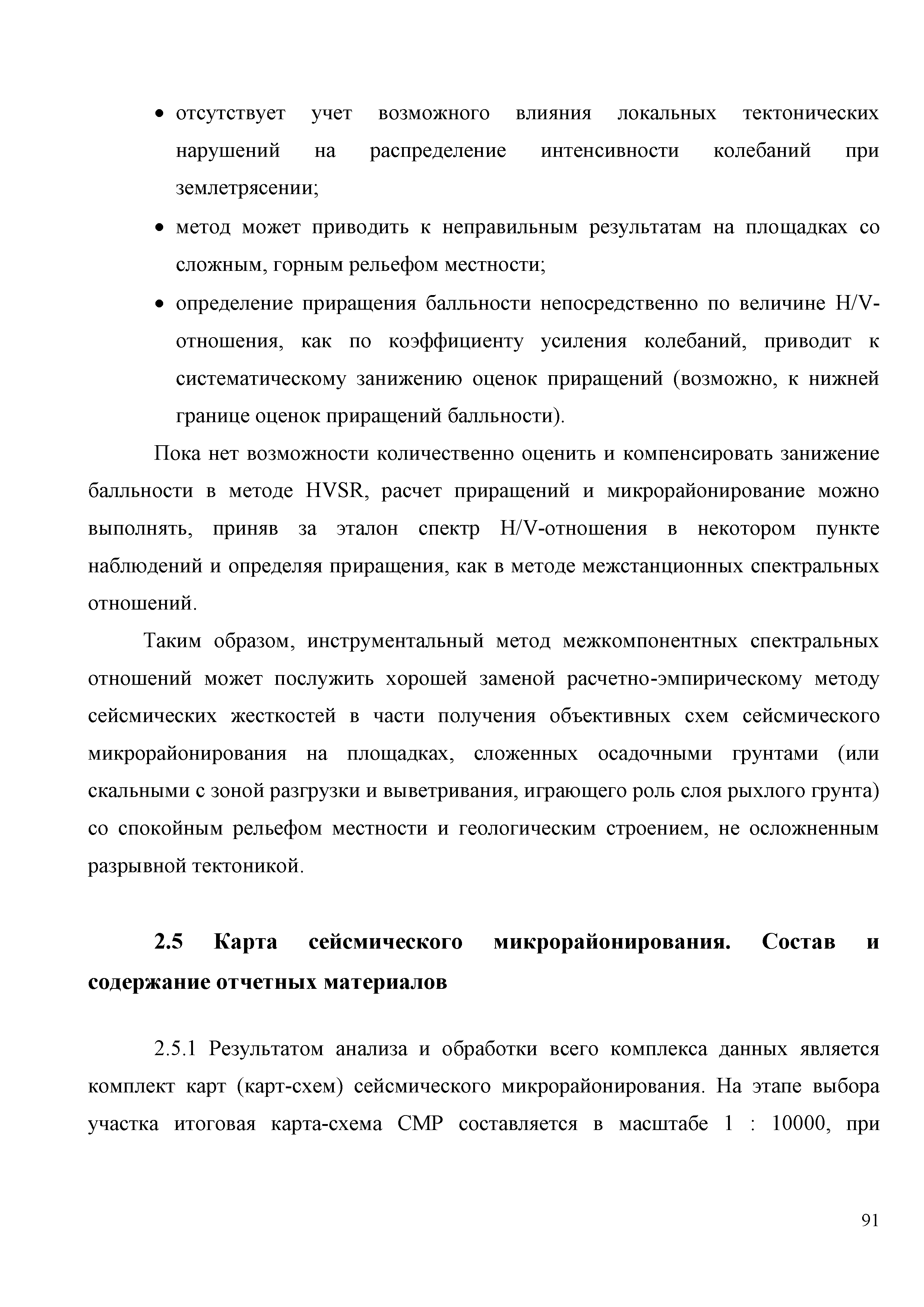 • отсутствует учет возможного влияния локальных тектонических нарушений на распределение интенсивности колебаний при землетрясении;

• метод может приводить к неправильным результатам на площадках со сложным, горным рельефом местности;

• определение приращения балльности непосредственно по величине H/V-отношения, как по коэффициенту усиления колебаний, приводит к систематическому занижению оценок приращений (возможно, к нижней границе оценок приращений балльности).

Пока нет возможности количественно оценить и компенсировать занижение балльности в методе HVSR, расчет приращений и микрорайонирование можно выполнять, приняв за эталон спектр H/V-отношения в некотором пункте наблюдений и определяя приращения, как в методе межстанционных спектральных отношений.

Таким образом, инструментальный метод межкомпонентных спектральных отношений может послужить хорошей заменой расчетно-эмпирическому методу сейсмических жесткостей в части получения объективных схем сейсмического микрорайонирования на площадках, сложенных осадочными грунтами (или скальными с зоной разгрузки и выветривания, играющего роль слоя рыхлого грунта) со спокойным рельефом местности и геологическим строением, не осложненным разрывной тектоникой.

2.5 Карта сейсмического микрорайонирования. Состав и содержание отчетных материалов

2.5.1 Результатом анализа и обработки всего комплекса данных является комплект карт (карт-схем) сейсмического микрорайонирования. На этапе выбора участка итоговая карта-схема СМР составляется в масштабе 1 : 10000, при

91